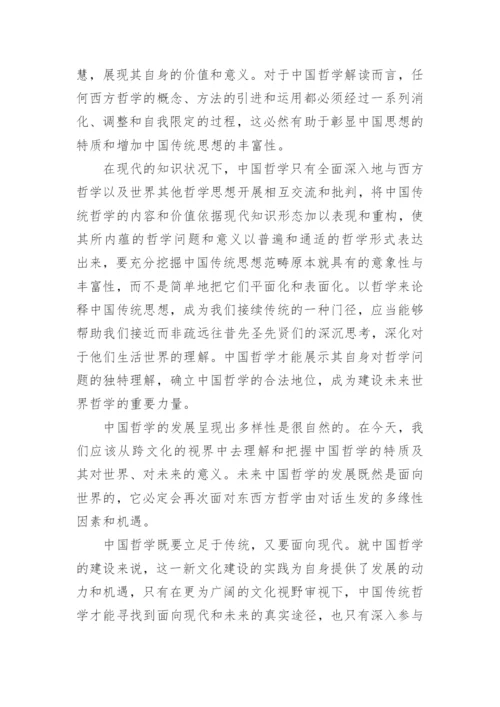 慧，展现其自身的价值和意义。对于中国哲学解读而言，任何西方哲学的概念、方法的引进和运用都必须经过一系列消化、调整和自我限定的过程，这必然有助于彰显中国思想的特质和增加中国传统思想的丰富性。

在现代的知识状况下，中国哲学只有全面深入地与西方哲学以及世界其他哲学思想开展相互交流和批判，将中国传统哲学的内容和价值依据现代知识形态加以表现和重构，使其所内蕴的哲学问题和意义以普遍和通适的哲学形式表达出来，要充分挖掘中国传统思想范畴原本就具有的意象性与丰富性，而不是简单地把它们平面化和表面化。以哲学来论释中国传统思想，成为我们接续传统的一种门径，应当能够帮助我们接近而非疏远往昔先圣先贤们的深沉思考，深化对于他们生活世界的理解。中国哲学才能展示其自身对哲学问题的独特理解，确立中国哲学的合法地位，成为建设未来世界哲学的重要力量。

中国哲学的发展呈现出多样性是很自然的。在今天，我们应该从跨文化的视界中去理解和把握中国哲学的特质及其对世界、对未来的意义。未来中国哲学的发展既然是面向世界的，它必定会再次面对东西方哲学由对话生发的多缘性因素和机遇。

中国哲学既要立足于传统，又要面向现代。就中国哲学的建设来说，这一新文化建设的实践为自身提供了发展的动力和机遇，只有在更为广阔的文化视野审视下，中国传统哲学才能寻找到面向现代和未来的真实途径，也只有深入参与